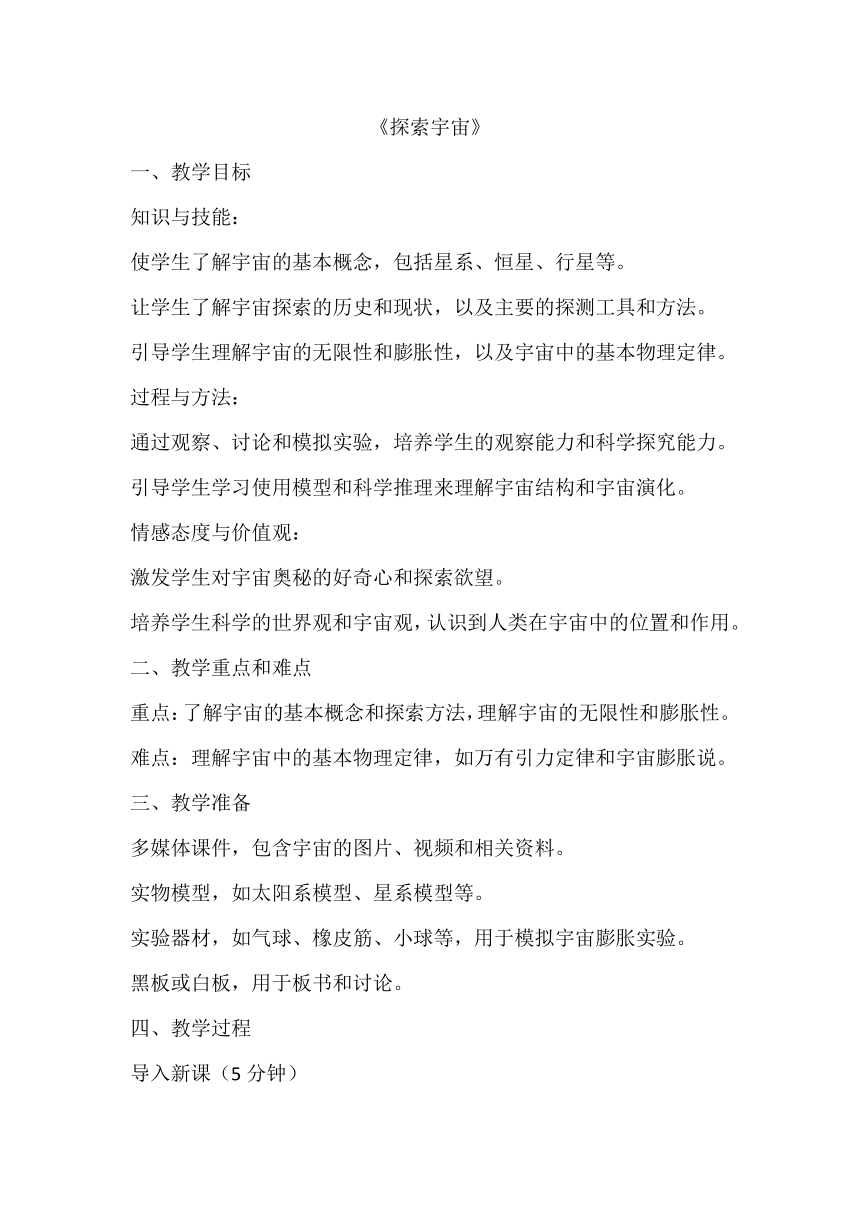 《探索宇宙》

一、教学目标

知识与技能：

使学生了解宇宙的基本概念，包括星系、恒星、行星等。

让学生了解宇宙探索的历史和现状，以及主要的探测工具和方法。

引导学生理解宇宙的无限性和膨胀性，以及宇宙中的基本物理定律。

过程与方法：

通过观察、讨论和模拟实验，培养学生的观察能力和科学探究能力。

引导学生学习使用模型和科学推理来理解宇宙结构和宇宙演化。

情感态度与价值观：

激发学生对宇宙奥秘的好奇心和探索欲望。

培养学生科学的世界观和宇宙观，认识到人类在宇宙中的位置和作用。

二、教学重点和难点

重点：了解宇宙的基本概念和探索方法，理解宇宙的无限性和膨胀性。

难点：理解宇宙中的基本物理定律，如万有引力定律和宇宙膨胀说。

三、教学准备

多媒体课件，包含宇宙的图片、视频和相关资料。

实物模型，如太阳系模型、星系模型等。

实验器材，如气球、橡皮筋、小球等，用于模拟宇宙膨胀实验。

黑板或白板，用于板书和讨论。

四、教学过程

导入新课（5 分钟）